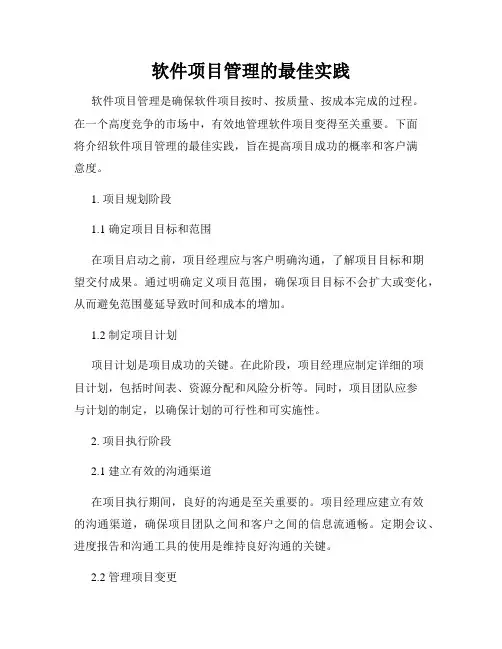 软件项目管理的最佳实践

软件项目管理是确保软件项目按时、按质量、按成本完成的过程。在一个高度竞争的市场中，有效地管理软件项目变得至关重要。下面将介绍软件项目管理的最佳实践，旨在提高项目成功的概率和客户满意度。

1. 项目规划阶段

1.1 确定项目目标和范围

在项目启动之前，项目经理应与客户明确沟通，了解项目目标和期望交付成果。通过明确定义项目范围，确保项目目标不会扩大或变化，从而避免范围蔓延导致时间和成本的增加。

1.2 制定项目计划

项目计划是项目成功的关键。在此阶段，项目经理应制定详细的项目计划，包括时间表、资源分配和风险分析等。同时，项目团队应参与计划的制定，以确保计划的可行性和可实施性。

2. 项目执行阶段

2.1 建立有效的沟通渠道

在项目执行期间，良好的沟通是至关重要的。项目经理应建立有效的沟通渠道，确保项目团队之间和客户之间的信息流通畅。定期会议、进度报告和沟通工具的使用是维持良好沟通的关键。

2.2 管理项目变更